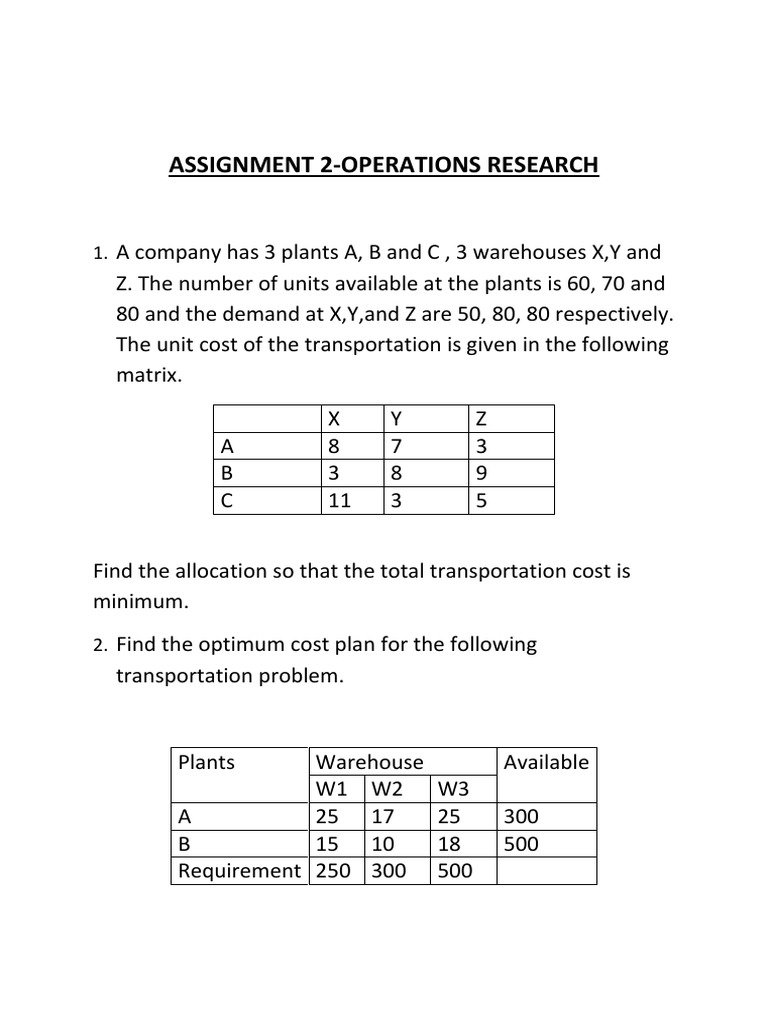 ASSIGNMENT 2-OPERATIONS RESEARCH

1. A company has 3 plants A, B and C , 3 warehouses X,Y and Z. The number of units available at the plants is 60, 70 and 80 and the demand at X,Y,and Z are 50, 80, 80 respectively. The unit cost of the transportation is given in the following matrix.

| | X | Y | Z |
|---|---|---|---|
| A | 8 | 7 | 3 |
| B | 3 | 8 | 9 |
| C | 11 | 3 | 5 |

Find the allocation so that the total transportation cost is minimum.

2. Find the optimum cost plan for the following transportation problem.

| Plants | Warehouse | | | Available |
|---|---|---|---|---|
| | W1 | W2 | W3 | |
| A | 25 | 17 | 25 | 300 |
| B | 15 | 10 | 18 | 500 |
| Requirement | 250 | 300 | 500 | |